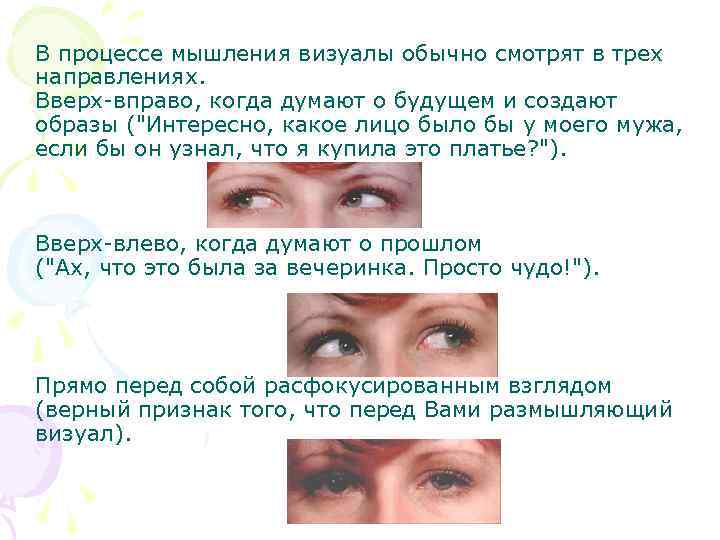 В процессе мышления визуалы обычно смотрят в трех направлениях.
Вверх-вправо, когда думают о будущем и создают образы ("Интересно, какое лицо было бы у моего мужа, если бы он узнал, что я купила это платье?").

Вверх-влево, когда думают о прошлом ("Ах, что это была за вечеринка. Просто чудо!").

Прямо перед собой расфокусированным взглядом (верный признак того, что перед Вами размышляющий визуал).